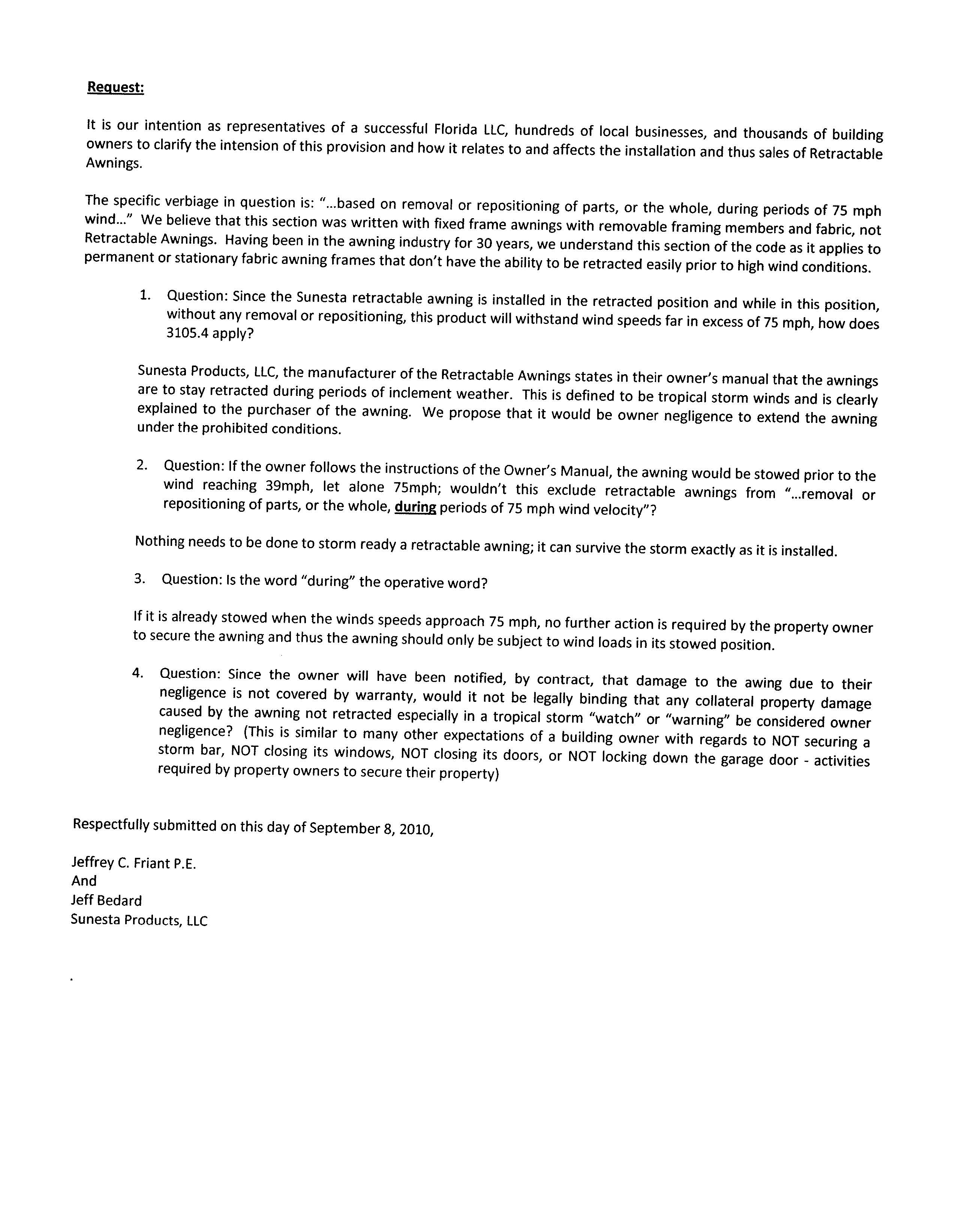 Request:

It is our intention as representatives of a successful Florida LLC, hundreds of local businesses, and thousands of building owners to clarify the intension of this provision and how it relates to and affects the installation and thus sales of Retractable Awnings.

The specific verbiage in question is: "...based on removal or repositioning of parts, or the whole, during periods of 75 mph wind..." We believe that this section was written with fixed frame awnings with removable framing members and fabric, not Retractable Awnings. Having been in the awning industry for 30 years, we understand this section of the code as it applies to permanent or stationary fabric awning frames that don't have the ability to be retracted easily prior to high wind conditions.

1. Question: Since the Sunesta retractable awning is installed in the retracted position and while in this position, without any removal or repositioning, this product will withstand wind speeds far in excess of 75 mph, how does 3105.4 apply?

Sunesta Products, LLC, the manufacturer of the Retractable Awnings states in their owner's manual that the awnings are to stay retracted during periods of inclement weather. This is defined to be tropical storm winds and is clearly explained to the purchaser of the awning. We propose that it would be owner negligence to extend the awning under the prohibited conditions.

2. Question: If the owner follows the instructions of the Owner's Manual, the awning would be stowed prior to the wind reaching 39mph, let alone 75mph; wouldn't this exclude retractable awnings from "...removal or repositioning of parts, or the whole, during periods of 75 mph wind velocity"?

Nothing needs to be done to storm ready a retractable awning; it can survive the storm exactly as it is installed.

3. Question: Is the word "during" the operative word?

If it is already stowed when the winds speeds approach 75 mph, no further action is required by the property owner to secure the awning and thus the awning should only be subject to wind loads in its stowed position.

4. Question: Since the owner will have been notified, by contract, that damage to the awing due to their negligence is not covered by warranty, would it not be legally binding that any collateral property damage caused by the awning not retracted especially in a tropical storm "watch" or "warning" be considered owner negligence? (This is similar to many other expectations of a building owner with regards to NOT securing a storm bar, NOT closing its windows, NOT closing its doors, or NOT locking down the garage door - activities required by property owners to secure their property)

Respectfully submitted on this day of September 8, 2010,

Jeffrey C. Friant P.E.
And
Jeff Bedard
Sunesta Products, LLC